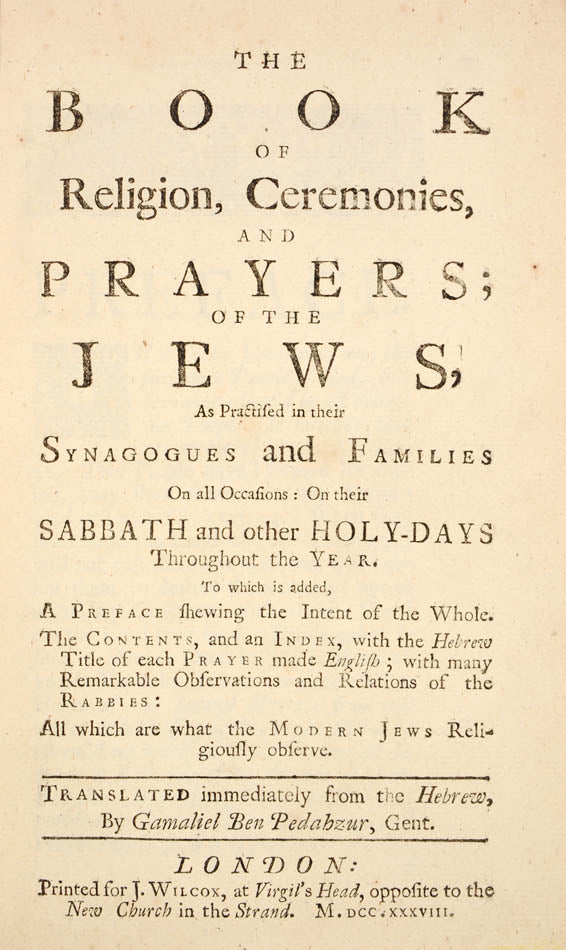 THE

BOOK

OF

Religion, Ceremonies,

AND

PRAYERS;

OF THE

JEWS,

As Practiſed in their

SYNAGOGUES and FAMILIES

On all Occaſions: On their

SABBATH and other HOLY-DAYS Throughout the YEAR.

To which is added,

A PREFACE ſhewing the Intent of the Whole.

The CONTENTS, and an INDEX, with the Hebrew Title of each PRAYER made Engliſh; with many Remarkable Obſervations and Relations of the RABBIES:

All which are what the MODERN JEWS Religiouſly obſerve.

TRANSLATED immediately from the Hebrew, By Gamaliel Ben Pedahzur, Gent.

LONDON:

Printed for J. WILCOX, at Virgil's Head, oppoſite to the New Church in the Strand. M.DCC.XXXVIII.